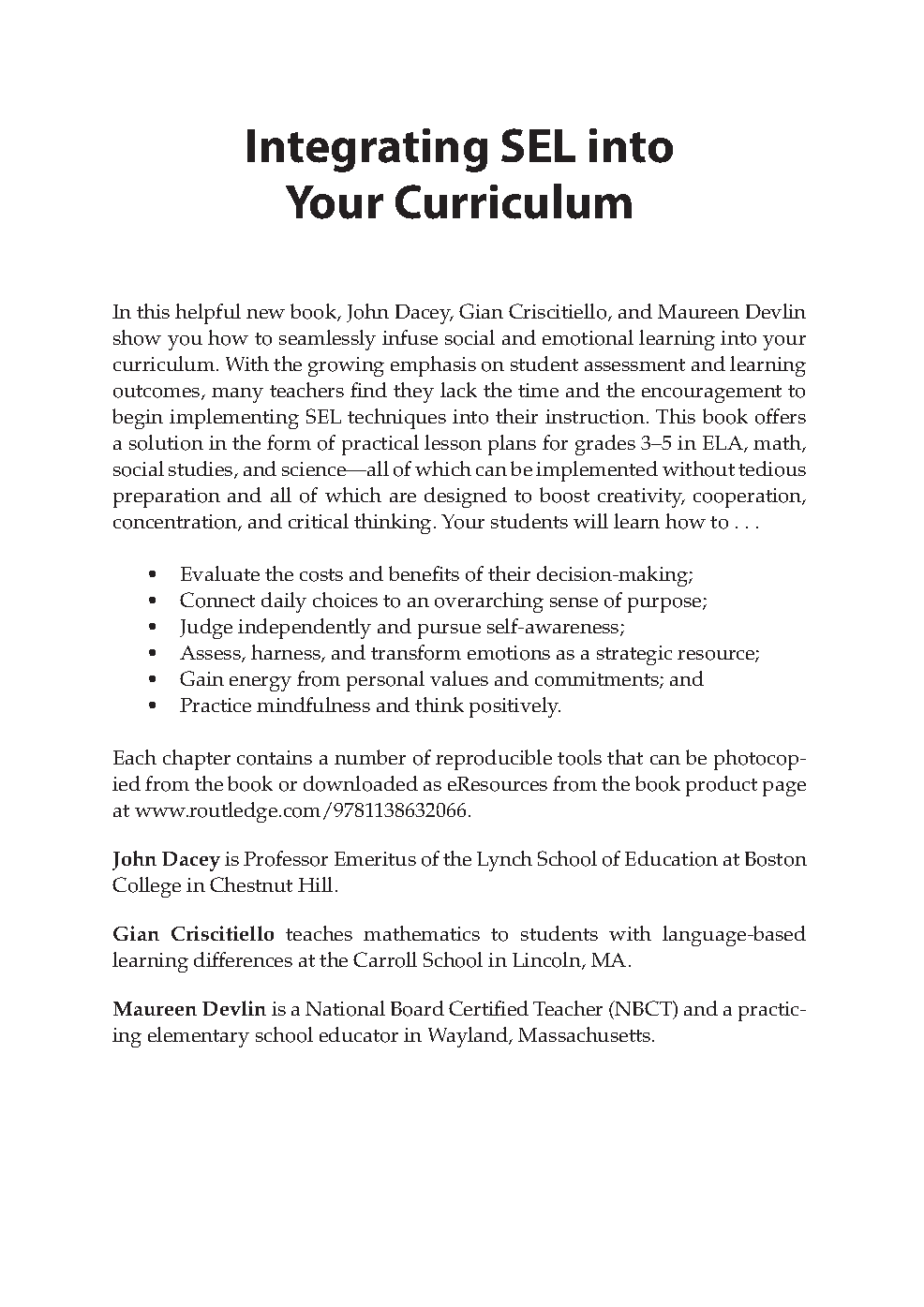 Integrating SEL into Your Curriculum

In this helpful new book, John Dacey, Gian Criscitiello, and Maureen Devlin show you how to seamlessly infuse social and emotional learning into your curriculum. With the growing emphasis on student assessment and learning outcomes, many teachers find they lack the time and the encouragement to begin implementing SEL techniques into their instruction. This book offers a solution in the form of practical lesson plans for grades 3–5 in ELA, math, social studies, and science—all of which can be implemented without tedious preparation and all of which are designed to boost creativity, cooperation, concentration, and critical thinking. Your students will learn how to . . .

• Evaluate the costs and benefits of their decision-making;
• Connect daily choices to an overarching sense of purpose;
• Judge independently and pursue self-awareness;
• Assess, harness, and transform emotions as a strategic resource;
• Gain energy from personal values and commitments; and
• Practice mindfulness and think positively.

Each chapter contains a number of reproducible tools that can be photocopied from the book or downloaded as eResources from the book product page at www.routledge.com/9781138632066.

John Dacey is Professor Emeritus of the Lynch School of Education at Boston College in Chestnut Hill.

Gian Criscitiello teaches mathematics to students with language-based learning differences at the Carroll School in Lincoln, MA.

Maureen Devlin is a National Board Certified Teacher (NBCT) and a practicing elementary school educator in Wayland, Massachusetts.